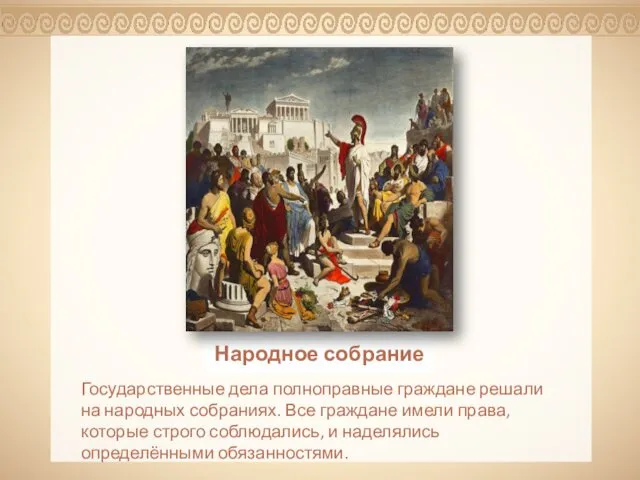 Народное собрание

Государственные дела полноправные граждане решали на народных собраниях. Все граждане имели права, которые строго соблюдались, и наделялись определёнными обязанностями.